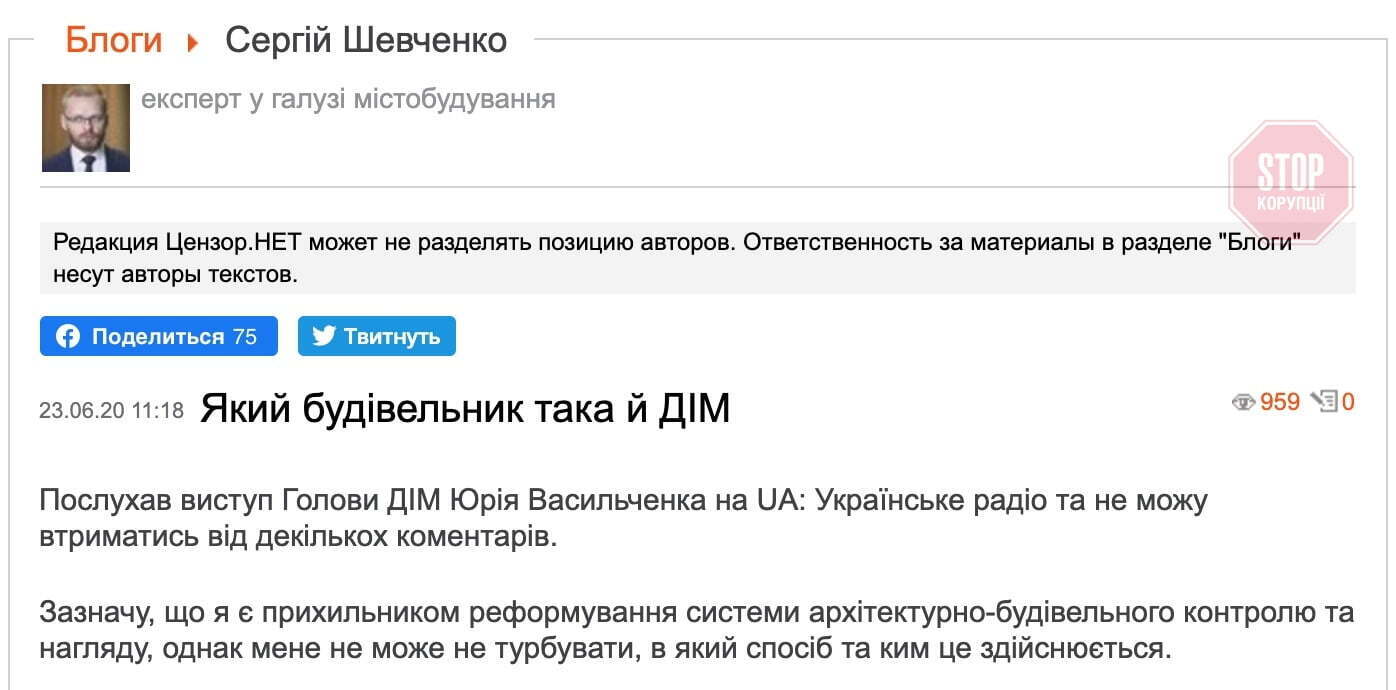 Блоги ▸ Сергій Шевченко

експерт у галузі містобудування

STOP КОРУПЦІЇ

Редакция Цензор.НЕТ может не разделять позицию авторов. Ответственность за материалы в разделе "Блоги" несут авторы текстов.

Поделиться 75 Твитнуть

23.06.20 11:18 Який будівельник така й ДІМ

959 0

Послухав виступ Голови ДІМ Юрія Васильченка на UA: Українське радіо та не можу втриматись від декількох коментарів.

Зазначу, що я є прихильником реформування системи архітектурно-будівельного контролю та нагляду, однак мене не може не турбувати, в який спосіб та ким це здійснюється.